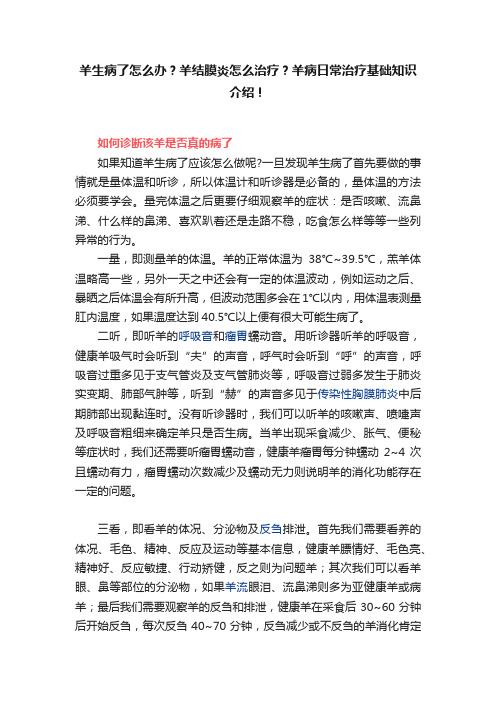 羊生病了怎么办？羊结膜炎怎么治疗？羊病日常治疗基础知识介绍！

如何诊断该羊是否真的病了

如果知道羊生病了应该怎么做呢?一旦发现羊生病了首先要做的事情就是量体温和听诊，所以体温计和听诊器是必备的，量体温的方法必须要学会。量完体温之后更要仔细观察羊的症状：是否咳嗽、流鼻涕、什么样的鼻涕、喜欢趴着还是走路不稳，吃食怎么样等等一些列异常的行为。

一量，即测量羊的体温。羊的正常体温为 38℃~39.5℃，羔羊体温略高一些，另外一天之中还会有一定的体温波动，例如运动之后、暴晒之后体温会有所升高，但波动范围多会在 1℃以内，用体温表测量肛内温度，如果温度达到 40.5℃以上便有很大可能生病了。

二听，即听羊的呼吸音和瘤胃蠕动音。用听诊器听羊的呼吸音，健康羊吸气时会听到“夫”的声音，呼气时会听到“呼”的声音，呼吸音过重多见于支气管炎及支气管肺炎等，呼吸音过弱多发生于肺炎实变期、肺部气肿等，听到“赫”的声音多见于传染性胸膜肺炎中后期肺部出现黏连时。没有听诊器时，我们可以听羊的咳嗽声、喷嚏声及呼吸音粗细来确定羊只是否生病。当羊出现采食减少、胀气、便秘等症状时，我们还需要听瘤胃蠕动音，健康羊瘤胃每分钟蠕动 2~4 次且蠕动有力，瘤胃蠕动次数减少及蠕动无力则说明羊的消化功能存在一定的问题。

三看，即看羊的体况、分泌物及反刍排泄。首先我们需要看养的体况、毛色、精神、反应及运动等基本信息，健康羊膘情好、毛色亮、精神好、反应敏捷、行动矫健，反之则为问题羊；其次我们可以看羊眼、鼻等部位的分泌物，如果羊流眼泪、流鼻涕则多为亚健康羊或病羊；最后我们需要观察羊的反刍和排泄，健康羊在采食后 30~60 分钟后开始反刍，每次反刍 40~70 分钟，反刍减少或不反刍的羊消化肯定